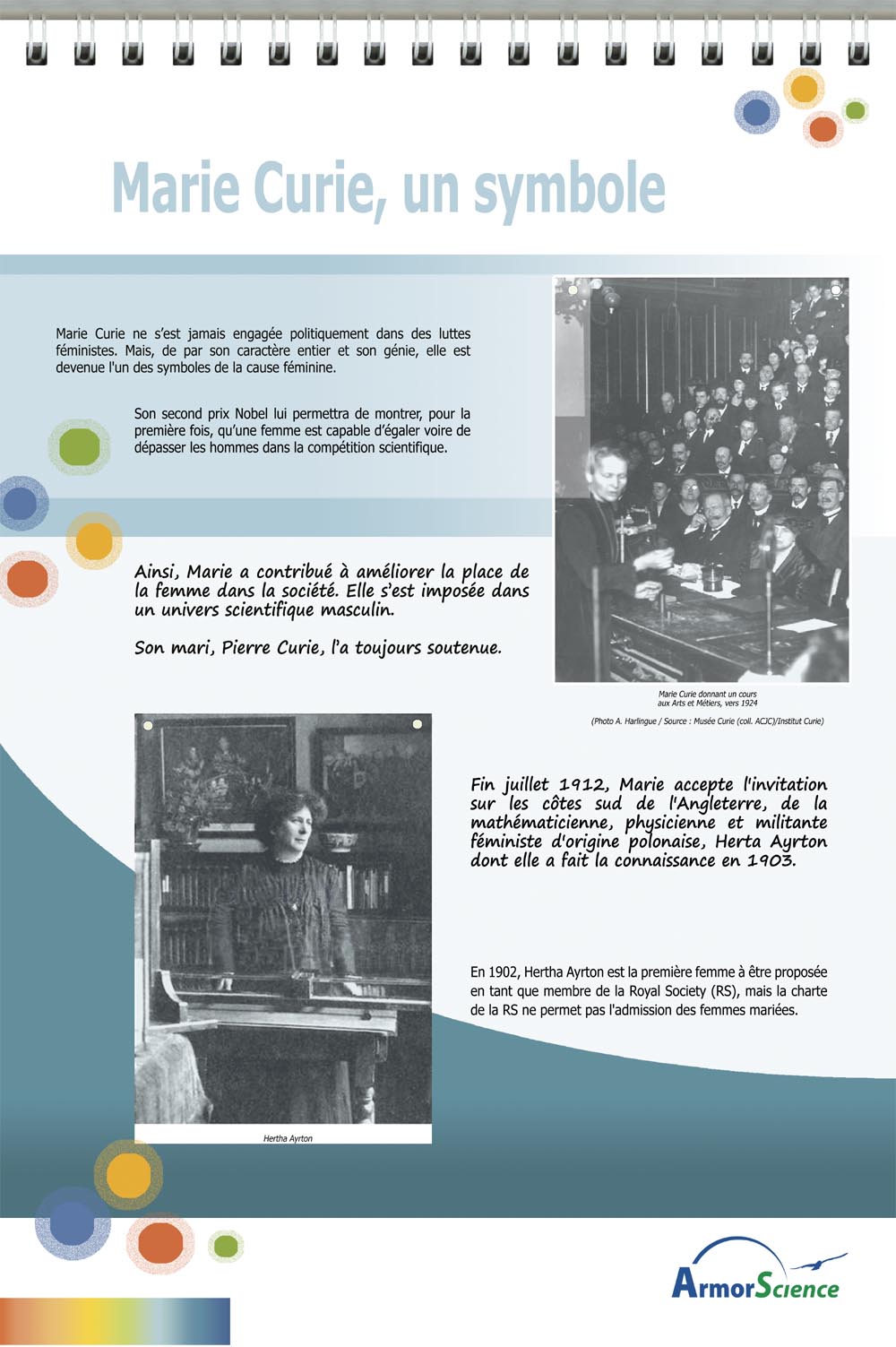 Marie Curie, un symbole

Marie Curie ne s'est jamais engagée politiquement dans des luttes féministes. Mais, de par son caractère entier et son génie, elle est devenue l'un des symboles de la cause féminine.

Son second prix Nobel lui permettra de montrer, pour la première fois, qu'une femme est capable d'égaler voire de dépasser les hommes dans la compétition scientifique.

Ainsi, Marie a contribué à améliorer la place de la femme dans la société. Elle s'est imposée dans un univers scientifique masculin.

Son mari, Pierre Curie, l'a toujours soutenue.

Marie Curie donnant un cours aux Arts et Métiers, vers 1924

(Photo A. Harlingue / Source : Musée Curie (coll. ACJC)/Institut Curie)

Fin juillet 1912, Marie accepte l'invitation sur les côtes sud de l'Angleterre, de la mathématicienne, physicienne et militante féministe d'origine polonaise, Herta Ayrton dont elle a fait la connaissance en 1903.

En 1902, Hertha Ayrton est la première femme à être proposée en tant que membre de la Royal Society (RS), mais la charte de la RS ne permet pas l'admission des femmes mariées.

Hertha Ayrton

ArmorScience